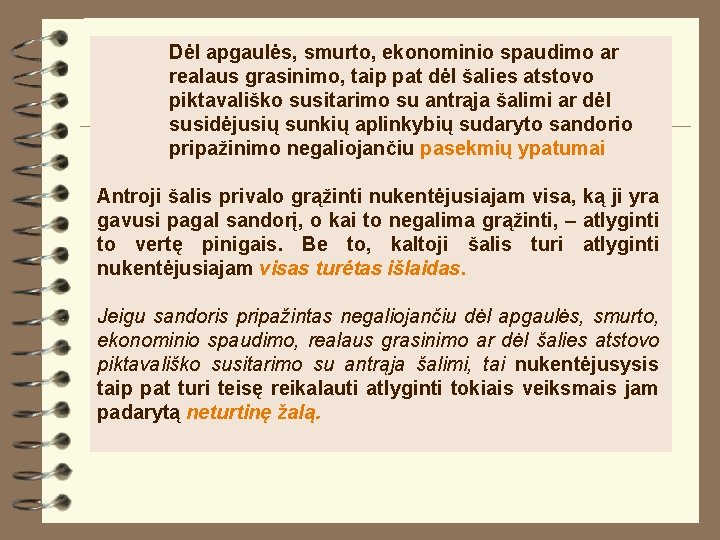 Dėl apgaulės, smurto, ekonominio spaudimo ar realaus grasinimo, taip pat dėl šalies atstovo piktavališko susitarimo su antrąja šalimi ar dėl susidėjusių sunkių aplinkybių sudaryto sandorio pripažinimo negaliojančiu pasekmių ypatumai

Antroji šalis privalo grąžinti nukentėjusiajam visa, ką ji yra gavusi pagal sandorį, o kai to negalima grąžinti, – atlyginti to vertę pinigais. Be to, kaltoji šalis turi atlyginti nukentėjusiajam visas turėtas išlaidas.

Jeigu sandoris pripažintas negaliojančiu dėl apgaulės, smurto, ekonominio spaudimo, realaus grasinimo ar dėl šalies atstovo piktavališko susitarimo su antrąja šalimi, tai nukentėjusysis taip pat turi teisę reikalauti atlyginti tokiais veiksmais jam padarytą neturtinę žalą.